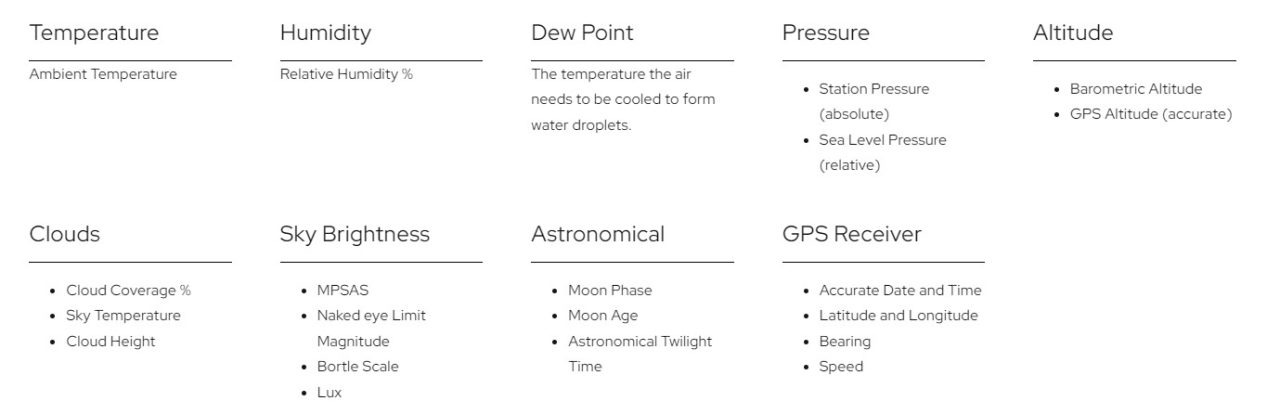 Temperature

Ambient Temperature

Humidity

Relative Humidity %

Dew Point

The temperature the air needs to be cooled to form water droplets.

Pressure

- Station Pressure (absolute)
- Sea Level Pressure (relative)

Altitude

- Barometric Altitude
- GPS Altitude (accurate)

Clouds

- Cloud Coverage %
- Sky Temperature
- Cloud Height

Sky Brightness

- MPSAS
- Naked eye Limit Magnitude
- Bortle Scale
- Lux

Astronomical

- Moon Phase
- Moon Age
- Astronomical Twilight Time

GPS Receiver

- Accurate Date and Time
- Latitude and Longitude
- Bearing
- Speed